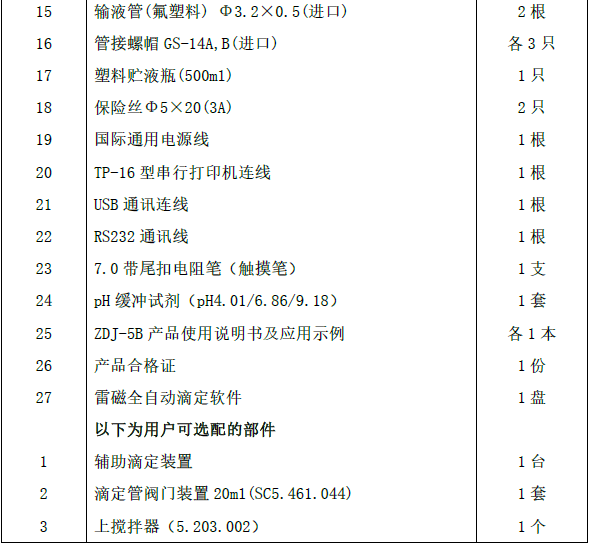 | 15 | 输液管(氟塑料) Φ3.2×0.5(进口) | 2根 |
|---|---|---|
| 16 | 管接螺帽GS-14A,B(进口) | 各3只 |
| 17 | 塑料贮液瓶(500ml) | 1只 |
| 18 | 保险丝Φ5×20(3A) | 2只 |
| 19 | 国际通用电源线 | 1根 |
| 20 | TP-16型串行打印机连线 | 1根 |
| 21 | USB通讯连线 | 1根 |
| 22 | RS232通讯线 | 1根 |
| 23 | 7.0带尾扣电阻笔(触摸笔) | 1支 |
| 24 | pH缓冲试剂(pH4.01/6.86/9.18) | 1套 |
| 25 | ZDJ-5B产品使用说明书及应用示例 | 各1本 |
| 26 | 产品合格证 | 1份 |
| 27 | 雷磁全自动滴定软件 | 1盘 |
|  | 以下为用户可选配的部件 |  |
| 1 | 辅助滴定装置 | 1台 |
| 2 | 滴定管阀门装置20ml(SC5.461.044) | 1套 |
| 3 | 上搅拌器(5.203.002) | 1个 |